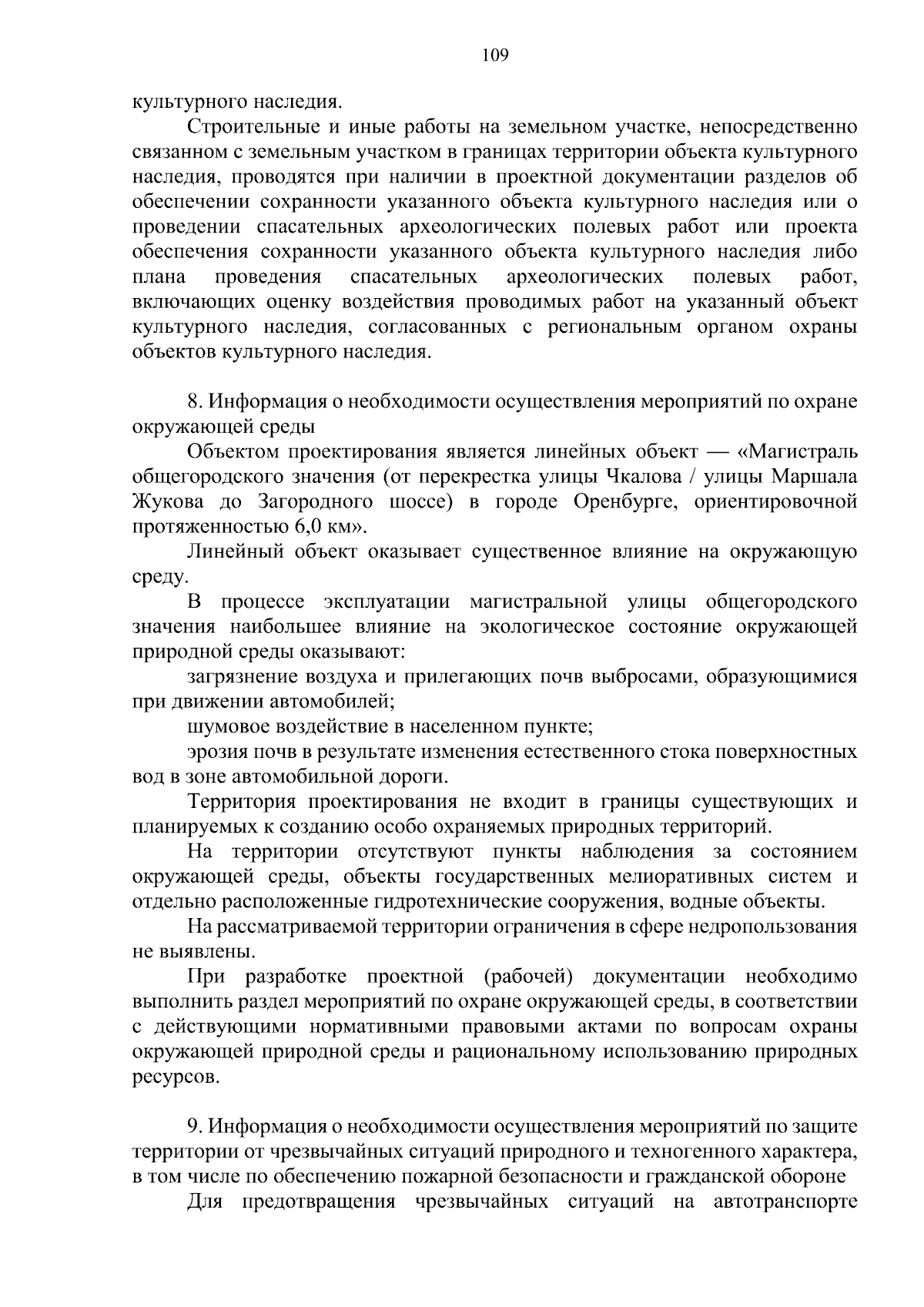 109

культурного наследия.

Строительные и иные работы на земельном участке, непосредственно связанном с земельным участком в границах территории объекта культурного наследия, проводятся при наличии в проектной документации разделов об обеспечении сохранности указанного объекта культурного наследия или о проведении спасательных археологических полевых работ или проекта обеспечения сохранности указанного объекта культурного наследия либо плана проведения спасательных археологических полевых работ, включающих оценку воздействия проводимых работ на указанный объект культурного наследия, согласованных с региональным органом охраны объектов культурного наследия.

8. Информация о необходимости осуществления мероприятий по охране окружающей среды

Объектом проектирования является линейных объект — «Магистраль общегородского значения (от перекрестка улицы Чкалова / улицы Маршала Жукова до Загородного шоссе) в городе Оренбурге, ориентировочной протяженностью 6,0 км».

Линейный объект оказывает существенное влияние на окружающую среду.

В процессе эксплуатации магистральной улицы общегородского значения наибольшее влияние на экологическое состояние окружающей природной среды оказывают:

загрязнение воздуха и прилегающих почв выбросами, образующимися при движении автомобилей;

шумовое воздействие в населенном пункте;

эрозия почв в результате изменения естественного стока поверхностных вод в зоне автомобильной дороги.

Территория проектирования не входит в границы существующих и планируемых к созданию особо охраняемых природных территорий.

На территории отсутствуют пункты наблюдения за состоянием окружающей среды, объекты государственных мелиоративных систем и отдельно расположенные гидротехнические сооружения, водные объекты.

На рассматриваемой территории ограничения в сфере недропользования не выявлены.

При разработке проектной (рабочей) документации необходимо выполнить раздел мероприятий по охране окружающей среды, в соответствии с действующими нормативными правовыми актами по вопросам охраны окружающей природной среды и рациональному использованию природных ресурсов.

9. Информация о необходимости осуществления мероприятий по защите территории от чрезвычайных ситуаций природного и техногенного характера, в том числе по обеспечению пожарной безопасности и гражданской обороне

Для предотвращения чрезвычайных ситуаций на автотранспорте